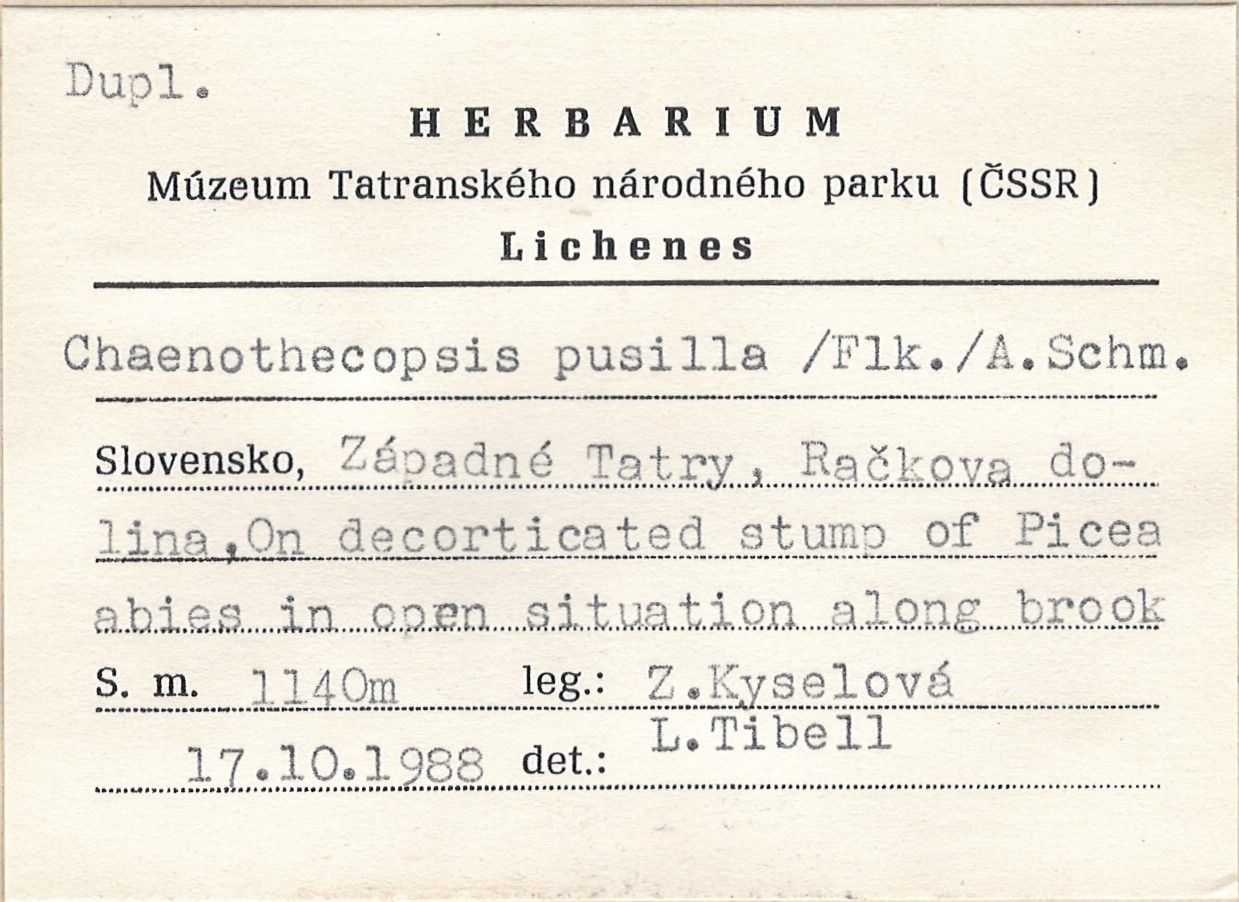 Dupl.

HERBARIUM

Múzeum Tatranského národného parku (ČSSR)

Lichenes

Chaenothecopsis pusilla /Flk./A.Schm.

Slovensko, Západné Tatry, Račkova dolina,On decorticated stump of Picea abies in open situation along brook

S. m. 1140m leg.: Z.Kyselová

17.10.1988 det.: L.Tibell